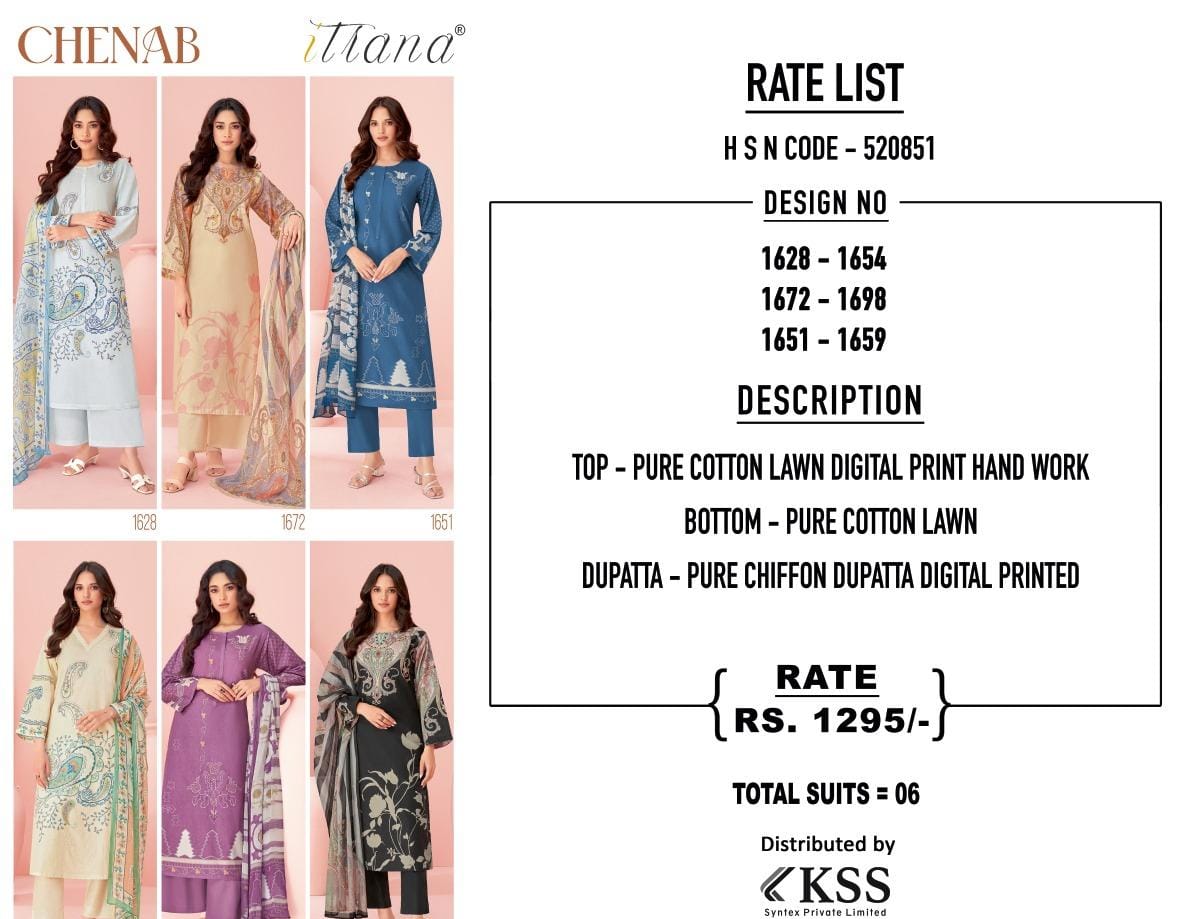 CHENAB ittana®

1628 1672 1651

RATE LIST

H S N CODE - 520851

DESIGN NO

1628 - 1654
1672 - 1698
1651 - 1659

DESCRIPTION

TOP - PURE COTTON LAWN DIGITAL PRINT HAND WORK

BOTTOM - PURE COTTON LAWN

DUPATTA - PURE CHIFFON DUPATTA DIGITAL PRINTED

RATE
RS. 1295/-

TOTAL SUITS = 06

Distributed by

KSS
Syntex Private Limited